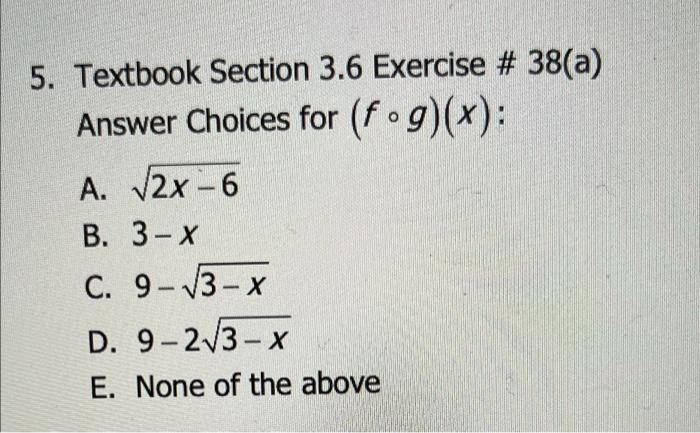 5. Textbook Section 3.6 Exercise # 38(a)
Answer Choices for $(f \circ g)(x)$:

A. $\sqrt{2x-6}$
B. $3-x$
C. $9-\sqrt{3-x}$
D. $9-2\sqrt{3-x}$
E. None of the above